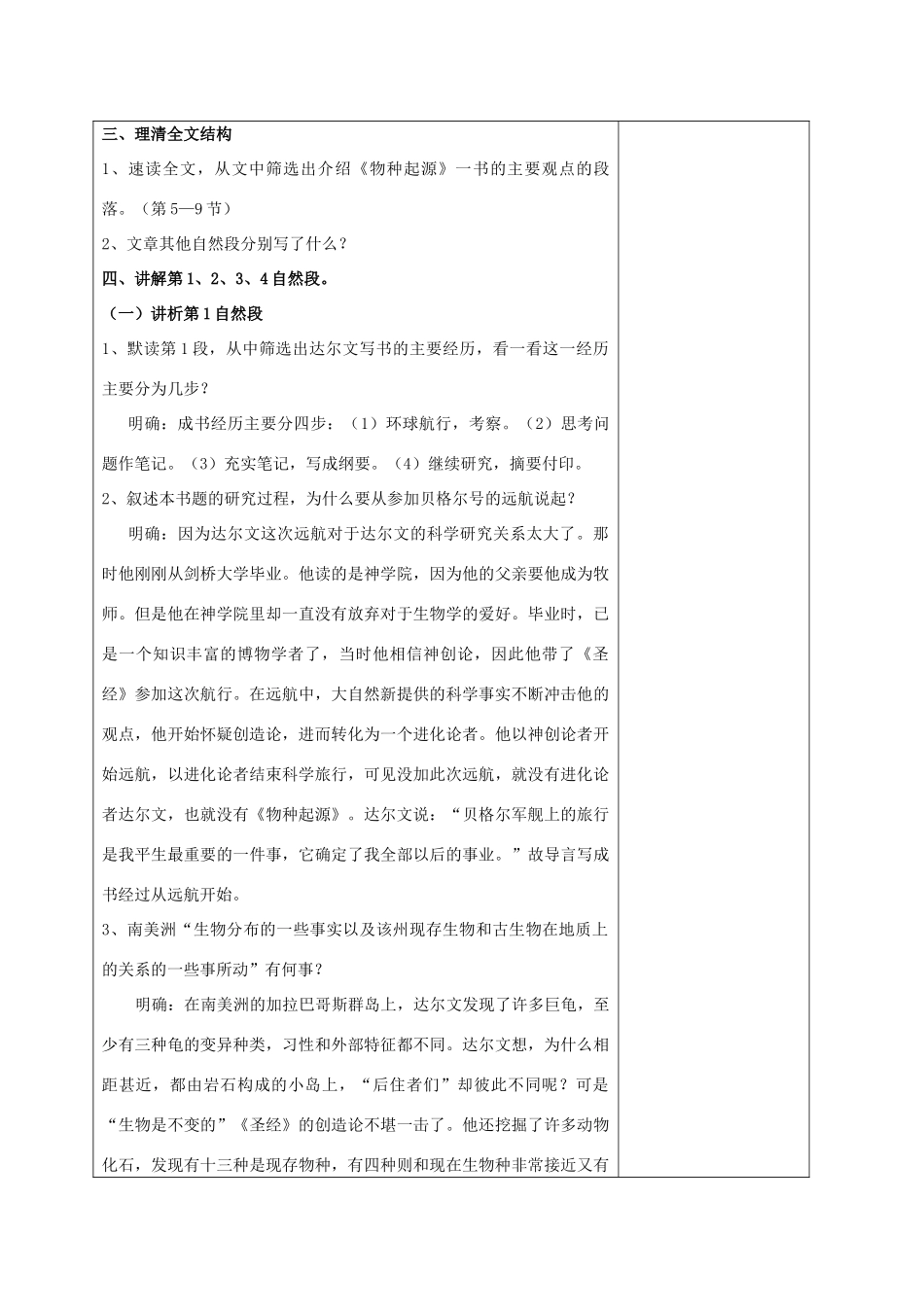 三、理清全文结构

1、速读全文，从文中筛选出介绍《物种起源》一书的主要观点的段落。（第5—9节）

2、文章其他自然段分别写了什么？

四、讲解第1、2、3、4自然段。

（一）讲析第1自然段

1、默读第1段，从中筛选出达尔文写书的主要经历，看一看这一经历主要分为几步？

明确：成书经历主要分四步：（1）环球航行，考察。（2）思考问题作笔记。（3）充实笔记，写成纲要。（4）继续研究，摘要付印。

2、叙述本书题的研究过程，为什么要从参加贝格尔号的远航说起？

明确：因为达尔文这次远航对于达尔文的科学研究关系太大了。那时他刚刚从剑桥大学毕业。他读的是神学院，因为他的父亲要他成为牧师。但是他在神学院里却一直没有放弃对于生物学的爱好。毕业时，已是一个知识丰富的博物学者了，当时他相信神创论，因此他带了《圣经》参加这次航行。在远航中，大自然新提供的科学事实不断冲击他的观点，他开始怀疑创造论，进而转化为一个进化论者。他以神创论者开始远航，以进化论者结束科学旅行，可见没加此次远航，就没有进化论者达尔文，也就没有《物种起源》。达尔文说：“贝格尔军舰上的旅行是我平生最重要的一件事，它确定了我全部以后的事业。”故导言写成书经过从远航开始。

3、南美洲“生物分布的一些事实以及该州现存生物和古生物在地质上的关系的一些事所动”有何事？

明确：在南美洲的加拉巴哥斯群岛上，达尔文发现了许多巨龟，至少有三种龟的变异种类，习性和外部特征都不同。达尔文想，为什么相距甚近，都由岩石构成的小岛上，“后住者们”却彼此不同呢？可是“生物是不变的”《圣经》的创造论不堪一击了。他还挖掘了许多动物化石，发现有十三种是现存物种，有四种则和现在生物种非常接近又有